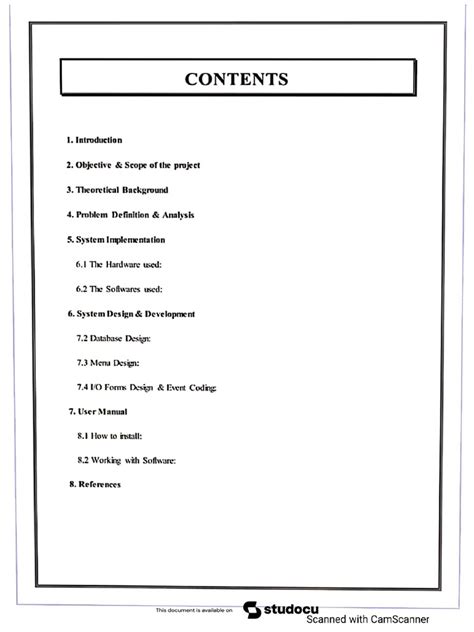 CONTENTS

1. Introduction

2. Objective & Scope of the project

3. Theoretical Background

4. Problem Definition & Analysis

5. System Implementation

6.1 The Hardware used:

6.2 The Softwares used:

6. System Design & Development

7.2 Database Design:

7.3 Menu Design:

7.4 I/O Forms Design & Event Coding:

7. User Manual

8.1 How to install:

8.2 Working with Software:

8. References

This document is available on studocu

Scanned with CamScanner